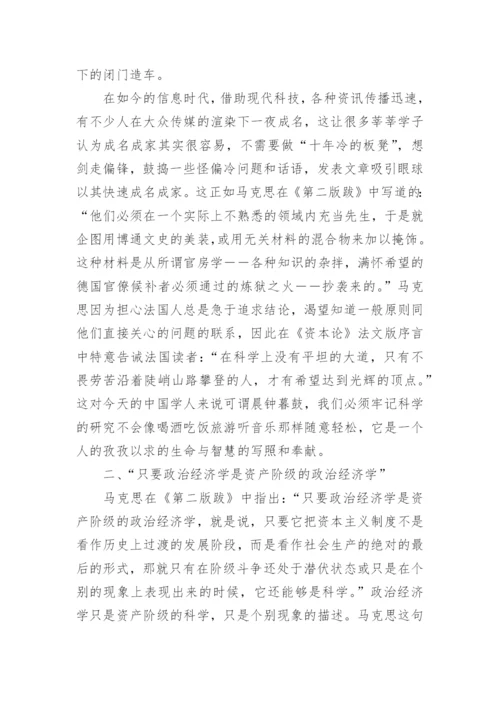 下的闭门造车。

在如今的信息时代，借助现代科技，各种资讯传播迅速，有不少人在大众传媒的渲染下一夜成名，这让很多莘莘学子认为成名成家其实很容易，不需要做“十年冷的板凳”，想剑走偏锋，鼓捣一些怪偏冷问题和话语，发表文章吸引眼球以其快速成名成家。这正如马克思在《第二版跋》中写道的：“他们必须在一个实际上不熟悉的领域内充当先生，于是就企图用博通文史的美装，或用无关材料的混合物来加以掩饰。这种材料是从所谓官房学——各种知识的杂拌，满怀希望的德国官僚候补者必须通过的炼狱之火——抄袭来的。”马克思因为担心法国人总是急于追求结论，渴望知道一般原则同他们直接关心的问题的联系，因此在《资本论》法文版序言中特意告诫法国读者：“在科学上没有平坦的大道，只有不畏劳苦沿着陡峭山路攀登的人，才有希望达到光辉的顶点。”这对今天的中国学人来说可谓晨钟暮鼓，我们必须牢记科学的研究不会像喝酒吃饭旅游听音乐那样随意轻松，它是一个人的孜孜以求的生命与智慧的写照和奉献。

二、“只要政治经济学是资产阶级的政治经济学”

马克思在《第二版跋》中指出：“只要政治经济学是资产阶级的政治经济学，就是说，只要它把资本主义制度不是看作历史上过渡的发展阶段，而是看作社会生产的绝对的最后的形式，那就只有在阶级斗争还处于潜伏状态或只是在个别的现象上表现出来的时候，它还能够是科学。”政治经济学只是资产阶级的科学，只是个别现象的描述。马克思这句